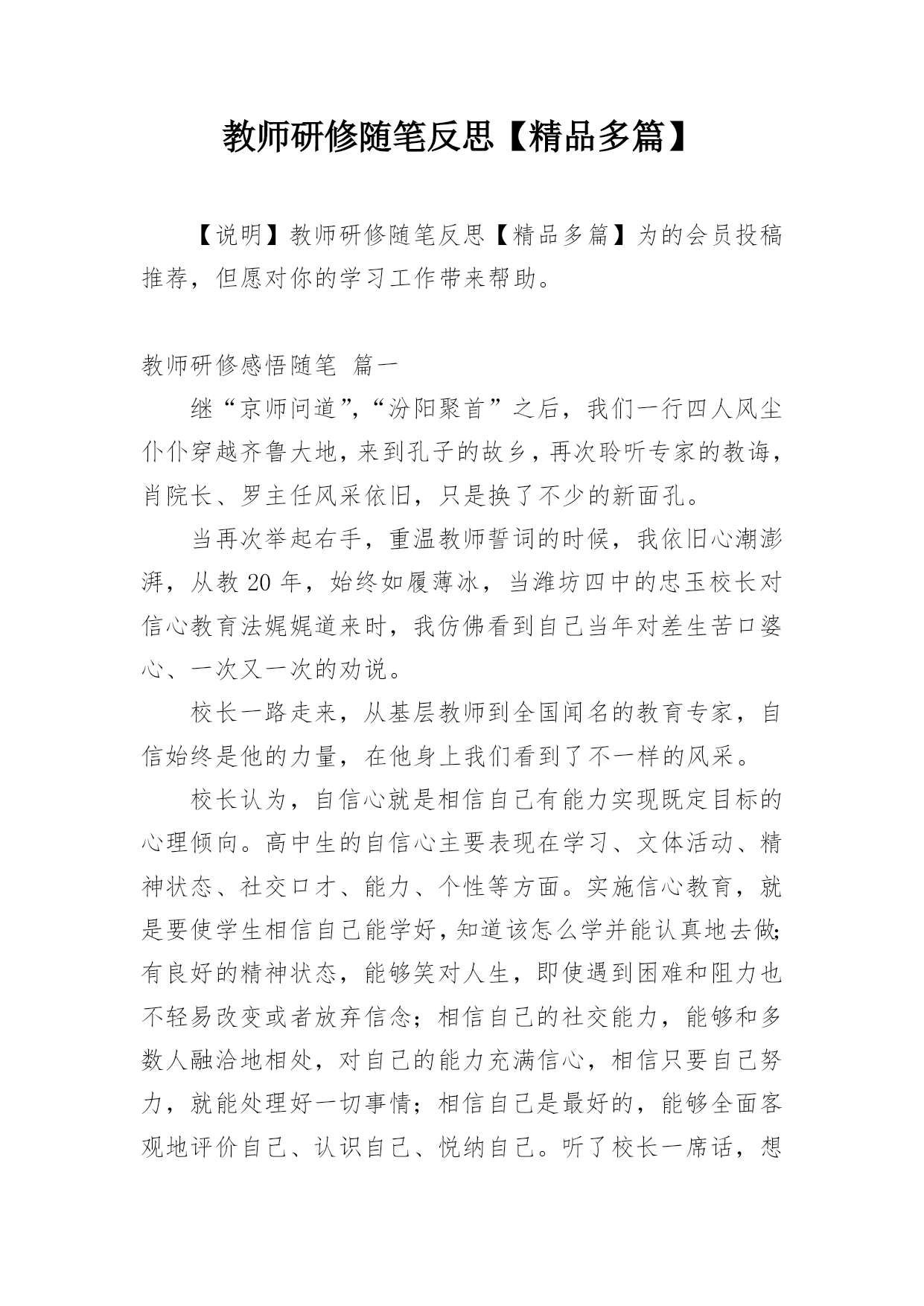 教师研修随笔反思【精品多篇】

【说明】教师研修随笔反思【精品多篇】为的会员投稿推荐，但愿对你的学习工作带来帮助。

教师研修感悟随笔 篇一

继“京师问道”，“汾阳聚首”之后，我们一行四人风尘仆仆穿越齐鲁大地，来到孔子的故乡，再次聆听专家的教诲，肖院长、罗主任风采依旧，只是换了不少的新面孔。

当再次举起右手，重温教师誓词的时候，我依旧心潮澎湃，从教20年，始终如履薄冰，当潍坊四中的忠玉校长对信心教育法娓娓道来时，我仿佛看到自己当年对差生苦口婆心、一次又一次的劝说。

校长一路走来，从基层教师到全国闻名的教育专家，自信始终是他的力量，在他身上我们看到了不一样的风采。

校长认为，自信心就是相信自己有能力实现既定目标的心理倾向。高中生的自信心主要表现在学习、文体活动、精神状态、社交口才、能力、个性等方面。实施信心教育，就是要使学生相信自己能学好，知道该怎么学并能认真地去做;有良好的精神状态，能够笑对人生，即使遇到困难和阻力也不轻易改变或者放弃信念；相信自己的社交能力，能够和多数人融洽地相处，对自己的能力充满信心，相信只要自己努力，就能处理好一切事情；相信自己是最好的，能够全面客观地评价自己、认识自己、悦纳自己。听了校长一席话，想